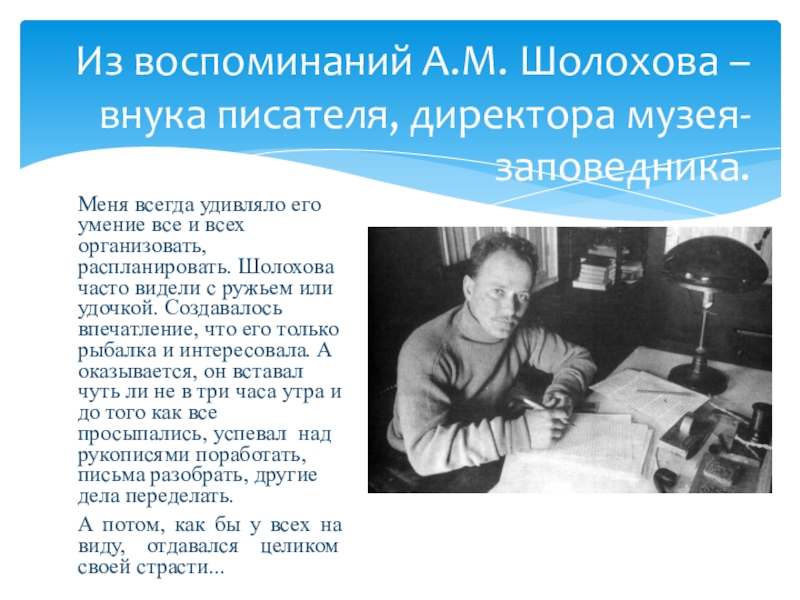 Из воспоминаний А.М. Шолохова – внука писателя, директора музея-заповедника.

Меня всегда удивляло его умение все и всех организовать, распланировать. Шолохова часто видели с ружьем или удочкой. Создавалось впечатление, что его только рыбалка и интересовала. А оказывается, он вставал чуть ли не в три часа утра и до того как все просыпались, успевал над рукописями поработать, письма разобрать, другие дела переделать.

А потом, как бы у всех на виду, отдавался целиком своей страсти...